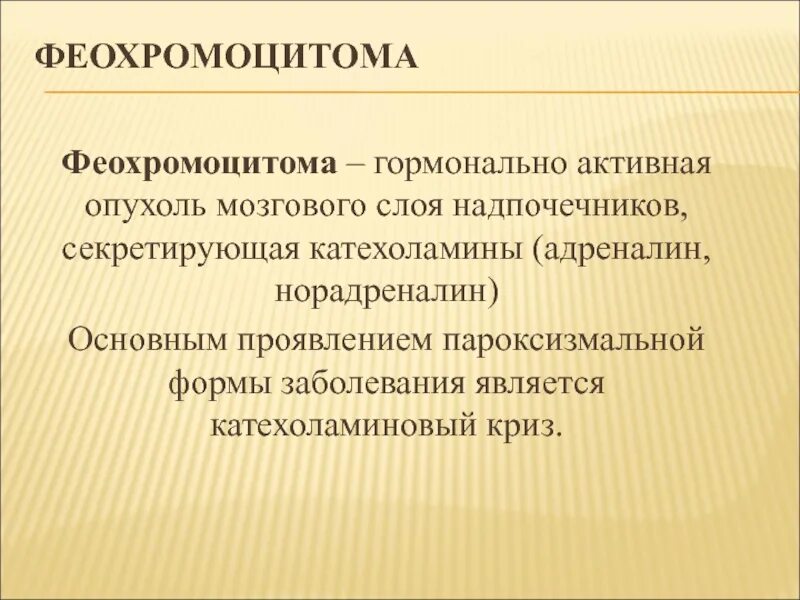 ФЕОХРОМОЦИТОМА

Феохромоцитома – гормонально активная опухоль мозгового слоя надпочечников, секретирующая катехоламины (адреналин, норадреналин)

Основным проявлением пароксизмальной формы заболевания является катехоламиновый криз.